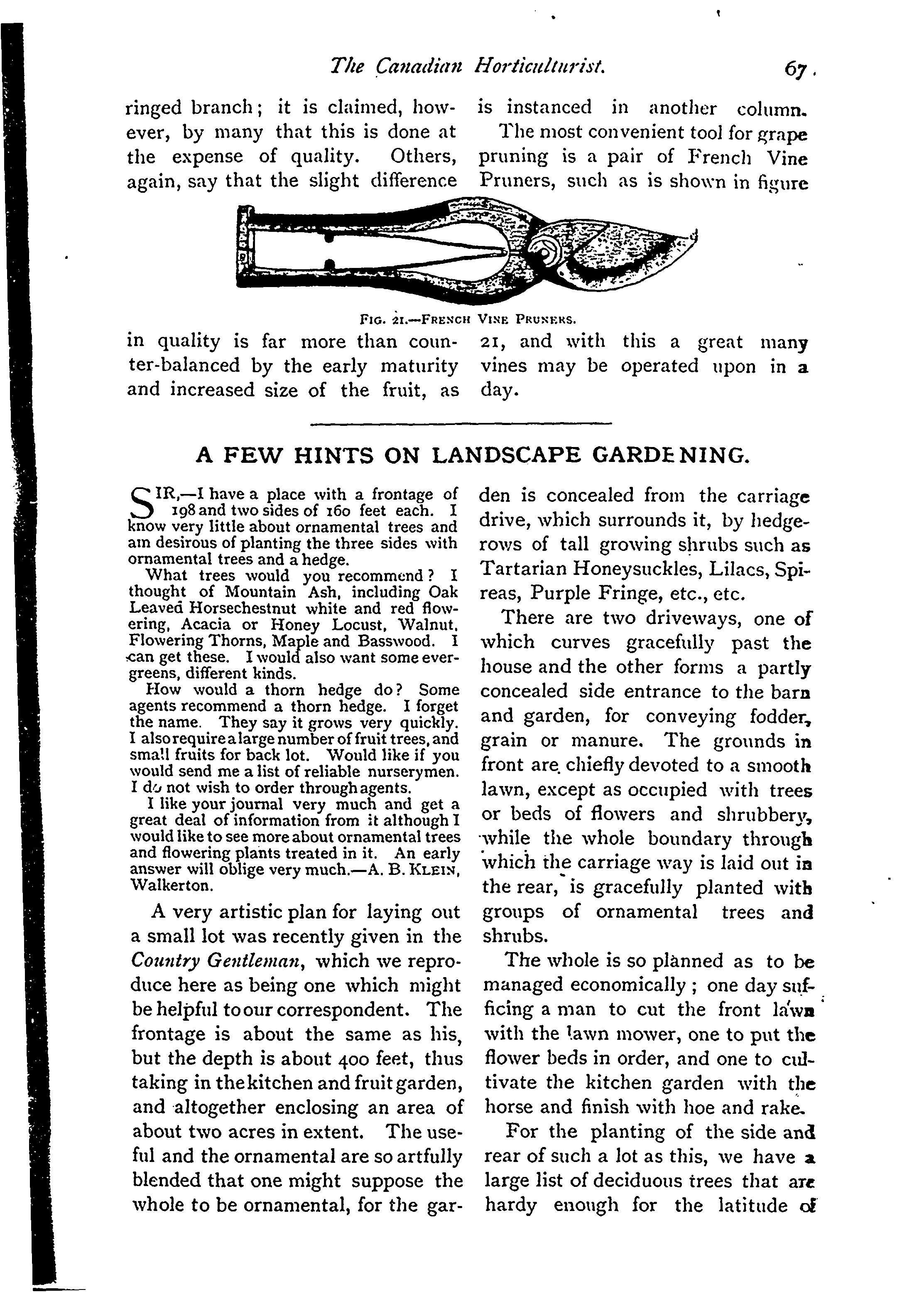 The Canadian Horticulturist. 67.

ringed branch; it is claimed, however, by many that this is done at the expense of quality. Others, again, say that the slight difference in quality is far more than counter-balanced by the early maturity and increased size of the fruit, as is instanced in another column.

The most convenient tool for grape pruning is a pair of French Vine Pruners, such as is shown in figure 21, and with this a great many vines may be operated upon in a day.

FIG. 21.—FRENCH VINE PRUNERS.

A FEW HINTS ON LANDSCAPE GARDENING.

SIR,—I have a place with a frontage of 198 and two sides of 160 feet each. I know very little about ornamental trees and am desirous of planting the three sides with ornamental trees and a hedge.

What trees would you recommend? I thought of Mountain Ash, including Oak Leaved Horsechestnut white and red flowering, Acacia or Honey Locust, Walnut, Flowering Thorns, Maple and Basswood. I can get these. I would also want some evergreens, different kinds.

How would a thorn hedge do? Some agents recommend a thorn hedge. I forget the name. They say it grows very quickly. I also require a large number of fruit trees, and small fruits for back lot. Would like if you would send me a list of reliable nurserymen. I do not wish to order through agents.

I like your journal very much and get a great deal of information from it although I would like to see more about ornamental trees and flowering plants treated in it. An early answer will oblige very much.—A. B. KLEIN, Walkerton.

A very artistic plan for laying out a small lot was recently given in the Country Gentleman, which we reproduce here as being one which might be helpful to our correspondent. The frontage is about the same as his, but the depth is about 400 feet, thus taking in the kitchen and fruit garden, and altogether enclosing an area of about two acres in extent. The useful and the ornamental are so artfully blended that one might suppose the whole to be ornamental, for the garden is concealed from the carriage drive, which surrounds it, by hedgerows of tall growing shrubs such as Tartarian Honeysuckles, Lilacs, Spireas, Purple Fringe, etc., etc.

There are two driveways, one of which curves gracefully past the house and the other forms a partly concealed side entrance to the barn and garden, for conveying fodder, grain or manure. The grounds in front are chiefly devoted to a smooth lawn, except as occupied with trees or beds of flowers and shrubbery, while the whole boundary through which the carriage way is laid out in the rear, is gracefully planted with groups of ornamental trees and shrubs.

The whole is so planned as to be managed economically; one day sufficing a man to cut the front lawn with the lawn mower, one to put the flower beds in order, and one to cultivate the kitchen garden with the horse and finish with hoe and rake.

For the planting of the side and rear of such a lot as this, we have a large list of deciduous trees that are hardy enough for the latitude of